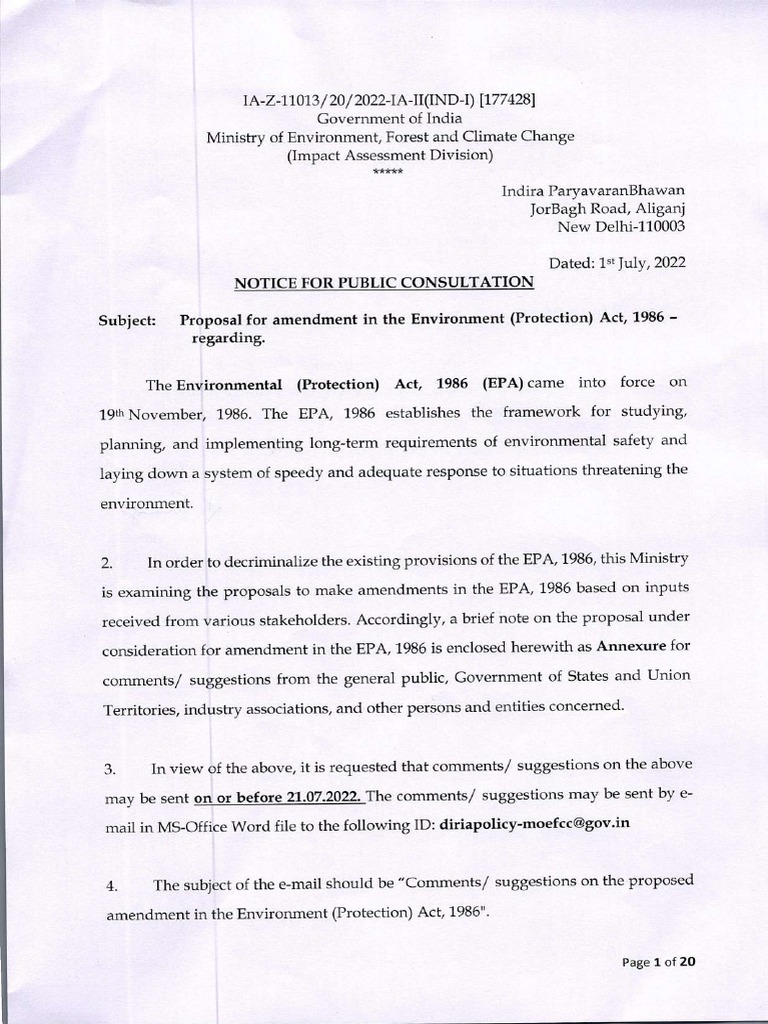 IA-Z-11013/20/2022-IA-II(IND-I) [177428]
Government of India
Ministry of Environment, Forest and Climate Change
(Impact Assessment Division)
*****

Indira ParyavaranBhawan
JorBagh Road, Aliganj
New Delhi-110003

Dated: 1st July, 2022

NOTICE FOR PUBLIC CONSULTATION

Subject: Proposal for amendment in the Environment (Protection) Act, 1986 – regarding.

The Environmental (Protection) Act, 1986 (EPA) came into force on 19th November, 1986. The EPA, 1986 establishes the framework for studying, planning, and implementing long-term requirements of environmental safety and laying down a system of speedy and adequate response to situations threatening the environment.

2. In order to decriminalize the existing provisions of the EPA, 1986, this Ministry is examining the proposals to make amendments in the EPA, 1986 based on inputs received from various stakeholders. Accordingly, a brief note on the proposal under consideration for amendment in the EPA, 1986 is enclosed herewith as Annexure for comments/ suggestions from the general public, Government of States and Union Territories, industry associations, and other persons and entities concerned.

3. In view of the above, it is requested that comments/ suggestions on the above may be sent on or before 21.07.2022. The comments/ suggestions may be sent by e-mail in MS-Office Word file to the following ID: diriapolicy-moefcc@gov.in

4. The subject of the e-mail should be "Comments/ suggestions on the proposed amendment in the Environment (Protection) Act, 1986".

Page 1 of 20